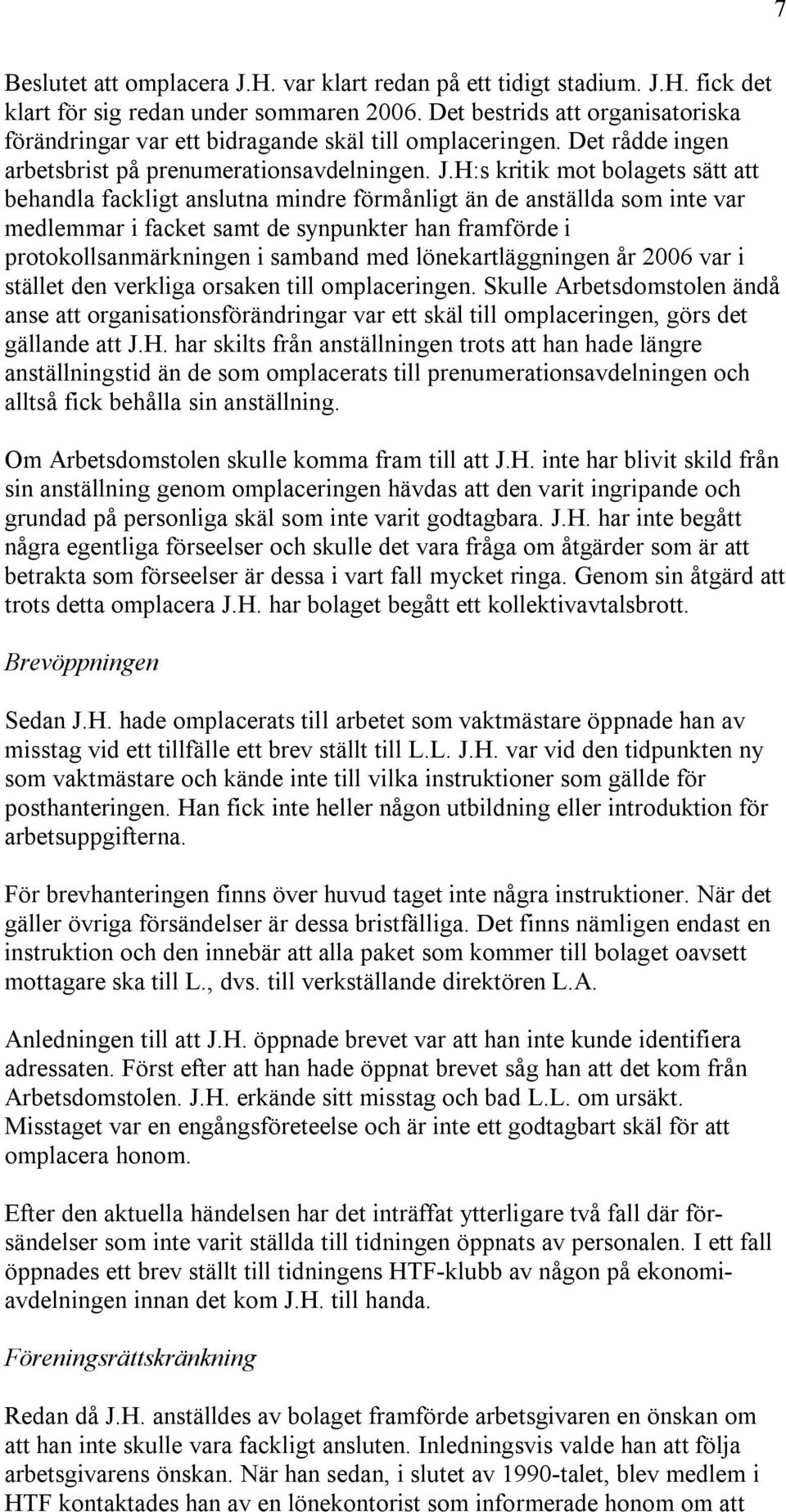 7

Beslutet att omplacera J.H. var klart redan på ett tidigt stadium. J.H. fick det klart för sig redan under sommaren 2006. Det bestrids att organisatoriska förändringar var ett bidragande skäl till omplaceringen. Det rådde ingen arbetsbrist på prenumerationsavdelningen. J.H:s kritik mot bolagets sätt att behandla fackligt anslutna mindre förmånligt än de anställda som inte var medlemmar i facket samt de synpunkter han framförde i protokollsanmärkningen i samband med lönekartläggningen år 2006 var i stället den verkliga orsaken till omplaceringen. Skulle Arbetsdomstolen ändå anse att organisationsförändringar var ett skäl till omplaceringen, görs det gällande att J.H. har skilts från anställningen trots att han hade längre anställningstid än de som omplacerats till prenumerationsavdelningen och alltså fick behålla sin anställning.

Om Arbetsdomstolen skulle komma fram till att J.H. inte har blivit skild från sin anställning genom omplaceringen hävdas att den varit ingripande och grundad på personliga skäl som inte varit godtagbara. J.H. har inte begått några egentliga förseelser och skulle det vara fråga om åtgärder som är att betrakta som förseelser är dessa i vart fall mycket ringa. Genom sin åtgärd att trots detta omplacera J.H. har bolaget begått ett kollektivavtalsbrott.

Brevöppningen

Sedan J.H. hade omplacerats till arbetet som vaktmästare öppnade han av misstag vid ett tillfälle ett brev ställt till L.L. J.H. var vid den tidpunkten ny som vaktmästare och kände inte till vilka instruktioner som gällde för posthanteringen. Han fick inte heller någon utbildning eller introduktion för arbetsuppgifterna.

För brevhanteringen finns över huvud taget inte några instruktioner. När det gäller övriga försändelser är dessa bristfälliga. Det finns nämligen endast en instruktion och den innebär att alla paket som kommer till bolaget oavsett mottagare ska till L., dvs. till verkställande direktören L.A.

Anledningen till att J.H. öppnade brevet var att han inte kunde identifiera adressaten. Först efter att han hade öppnat brevet såg han att det kom från Arbetsdomstolen. J.H. erkände sitt misstag och bad L.L. om ursäkt. Misstaget var en engångsföreteelse och är inte ett godtagbart skäl för att omplacera honom.

Efter den aktuella händelsen har det inträffat ytterligare två fall där försändelser som inte varit ställda till tidningen öppnats av personalen. I ett fall öppnades ett brev ställt till tidningens HTF-klubb av någon på ekonomiavdelningen innan det kom J.H. till handa.

Föreningsrättskränkning

Redan då J.H. anställdes av bolaget framförde arbetsgivaren en önskan om att han inte skulle vara fackligt ansluten. Inledningsvis valde han att följa arbetsgivarens önskan. När han sedan, i slutet av 1990-talet, blev medlem i HTF kontaktades han av en lönekontorist som informerade honom om att